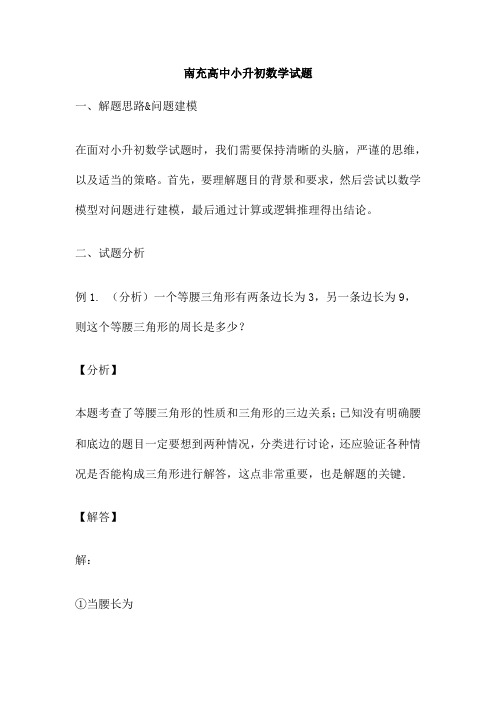 南充高中小升初数学试题

一、解题思路&问题建模

在面对小升初数学试题时，我们需要保持清晰的头脑，严谨的思维，以及适当的策略。首先，要理解题目的背景和要求，然后尝试以数学模型对问题进行建模，最后通过计算或逻辑推理得出结论。

二、试题分析

例 1. （分析）一个等腰三角形有两条边长为 3，另一条边长为 9，则这个等腰三角形的周长是多少？

【分析】

本题考查了等腰三角形的性质和三角形的三边关系；已知没有明确腰和底边的题目一定要想到两种情况，分类进行讨论，还应验证各种情况是否能构成三角形进行解答，这点非常重要，也是解题的关键.

【解答】

解:

①当腰长为